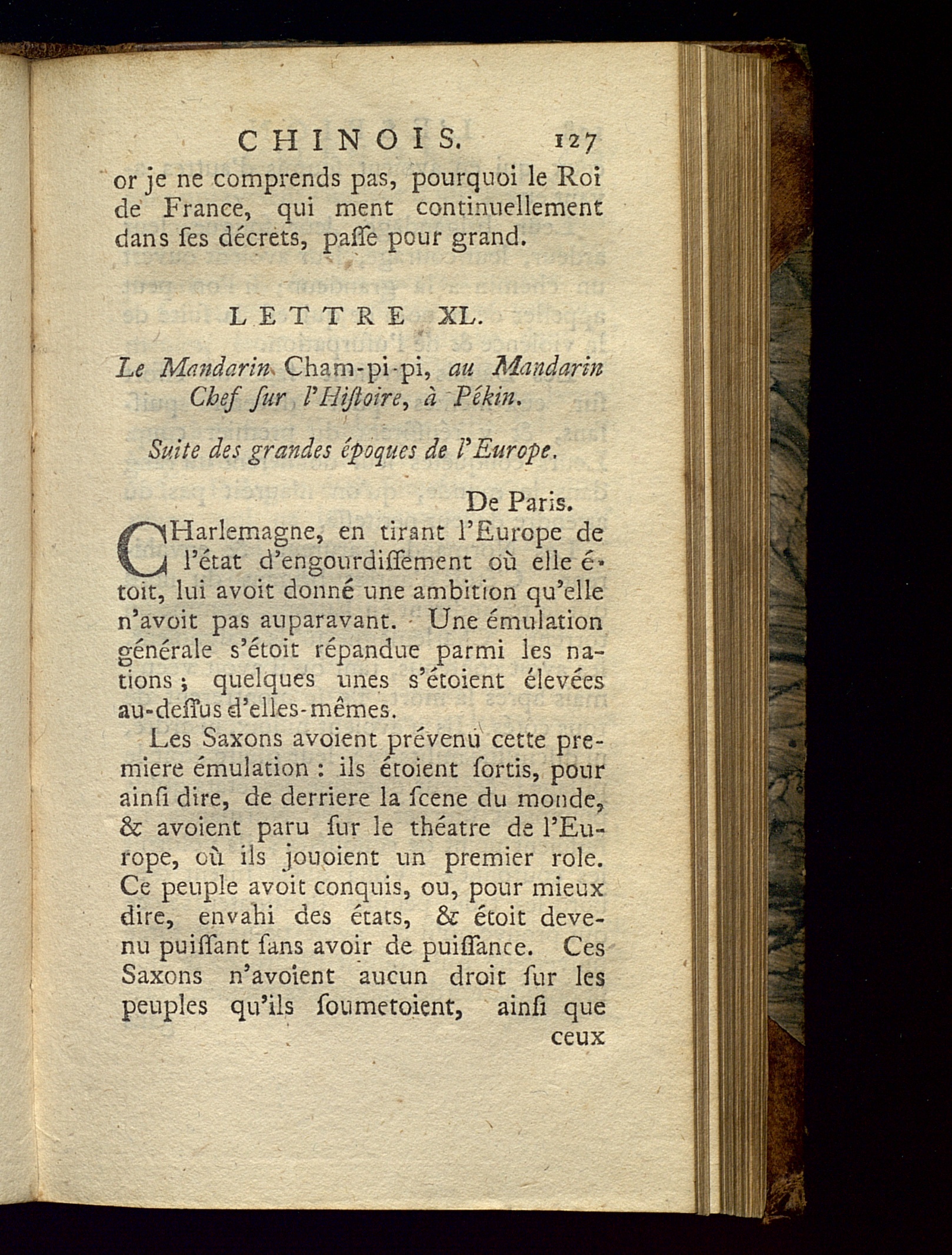 CHINOIS. 127

or je ne comprends pas, pourquoi le Roi de France, qui ment continuellement dans ſes décrets, paſſe pour grand.

LETTRE XL.

Le Mandarin Cham-pi-pi, au Mandarin Chef ſur l'Hiſtoire, à Pékin.

Suite des grandes époques de l'Europe.

De Paris.

CHarlemagne, en tirant l'Europe de l'état d'engourdiſſement où elle étoit, lui avoit donné une ambition qu'elle n'avoit pas auparavant. Une émulation générale s'étoit répandue parmi les nations; quelques unes s'étoient élevées au-deſſus d'elles-mêmes.

Les Saxons avoient prévenu cette premiere émulation : ils étoient ſortis, pour ainſi dire, de derriere la ſcene du monde, & avoient paru ſur le théatre de l'Europe, où ils jouoient un premier role. Ce peuple avoit conquis, ou, pour mieux dire, envahi des états, & étoit devenu puiſſant ſans avoir de puiſſance. Ces Saxons n'avoient aucun droit ſur les peuples qu'ils ſoumetoient, ainſi que ceux